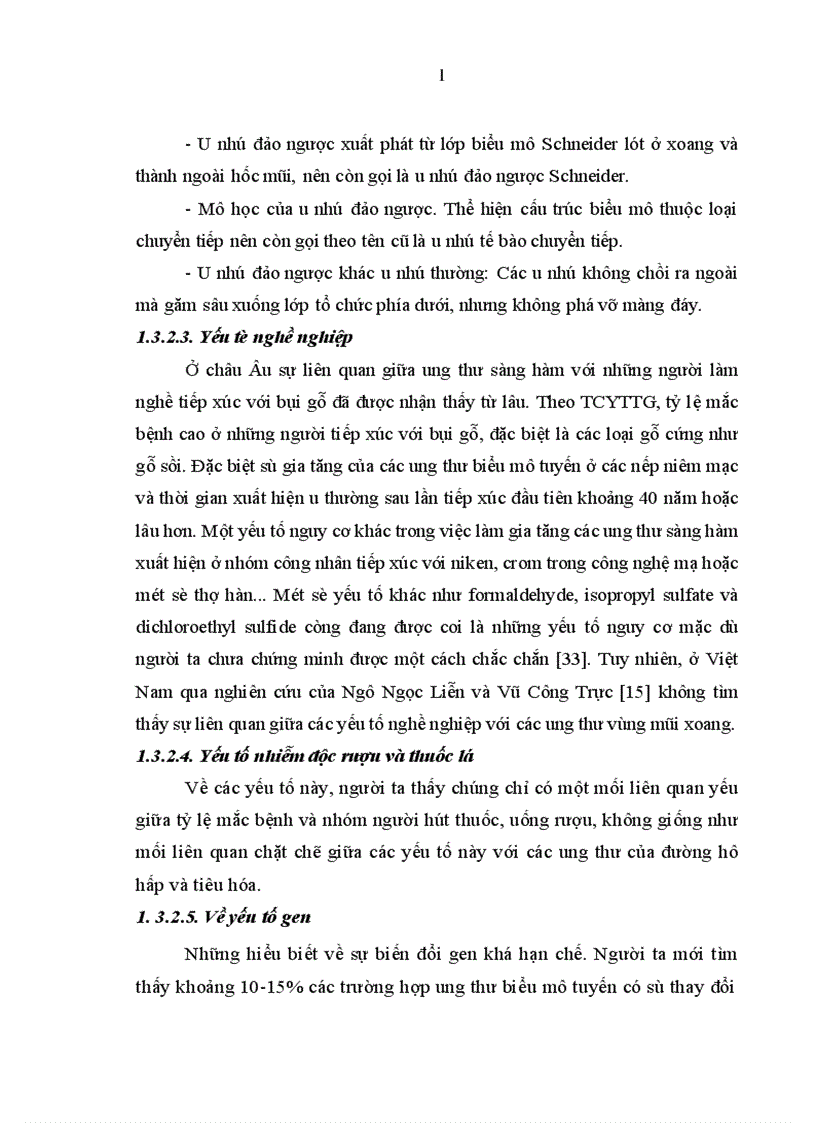 1

- U nhú đảo ngược xuất phát từ lớp biểu mô Schneider lót ở xoang và thành ngoài hốc mũi, nên còn gọi là u nhú đảo ngược Schneider.

- Mô học của u nhú đảo ngược. Thể hiện cấu trúc biểu mô thuộc loại chuyển tiếp nên còn gọi theo tên cũ là u nhú tế bào chuyển tiếp.

- U nhú đảo ngược khác u nhú thường: Các u nhú không chồi ra ngoài mà găm sâu xuống lớp tổ chức phía dưới, nhưng không phá vỡ màng đáy.

1.3.2.3. Yếu tè nghề nghiệp

Ở châu Âu sự liên quan giữa ung thư sàng hàm với những người làm nghề tiếp xúc với bụi gỗ đã được nhận thấy từ lâu. Theo TCYTTG, tỷ lệ mắc bệnh cao ở những người tiếp xúc với bụi gỗ, đặc biệt là các loại gỗ cứng như gỗ sồi. Đặc biệt sù gia tăng của các ung thư biểu mô tuyến ở các nếp niêm mạc và thời gian xuất hiện u thường sau lần tiếp xúc đầu tiên khoảng 40 năm hoặc lâu hơn. Một yếu tố nguy cơ khác trong việc làm gia tăng các ung thư sàng hàm xuất hiện ở nhóm công nhân tiếp xúc với niken, crom trong công nghệ mạ hoặc mét sè thợ hàn... Mét sè yếu tố khác như formaldehyde, isopropyl sulfate và dichloroethyl sulfide còng đang được coi là những yếu tố nguy cơ mặc dù người ta chưa chứng minh được một cách chắc chắn [33]. Tuy nhiên, ở Việt Nam qua nghiên cứu của Ngô Ngọc Liễn và Vũ Công Trực [15] không tìm thấy sự liên quan giữa các yếu tố nghề nghiệp với các ung thư vùng mũi xoang.

1.3.2.4. Yếu tố nhiễm độc rượu và thuốc lá

Về các yếu tố này, người ta thấy chúng chỉ có một mối liên quan yếu giữa tỷ lệ mắc bệnh và nhóm người hút thuốc, uống rượu, không giống như mối liên quan chặt chẽ giữa các yếu tố này với các ung thư của đường hô hấp và tiêu hóa.

1. 3.2.5. Về yếu tố gen

Những hiểu biết về sự biến đổi gen khá hạn chế. Người ta mới tìm thấy khoảng 10-15% các trường hợp ung thư biểu mô tuyến có sù thay đổi